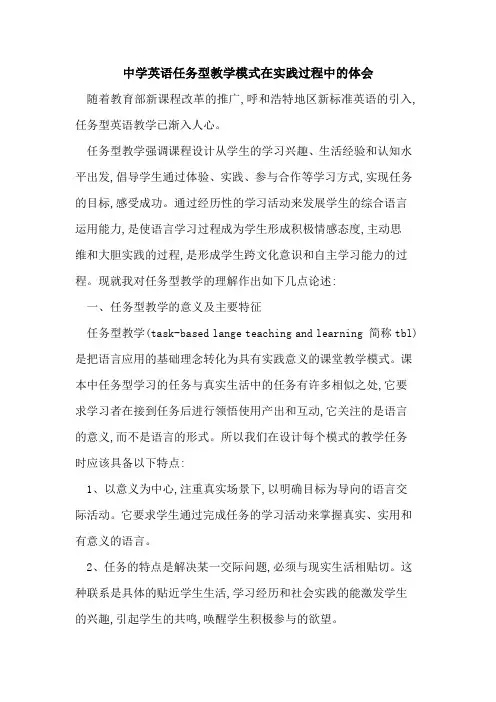 中学英语任务型教学模式在实践过程中的体会

随着教育部新课程改革的推广，呼和浩特地区新标准英语的引入，任务型英语教学已渐入人心。

任务型教学强调课程设计从学生的学习兴趣、生活经验和认知水平出发，倡导学生通过体验、实践、参与合作等学习方式，实现任务的目标，感受成功。通过经历性的学习活动来发展学生的综合语言运用能力，是使语言学习过程成为学生形成积极情感态度，主动思维和大胆实践的过程，是形成学生跨文化意识和自主学习能力的过程。现就我对任务型教学的理解作出如下几点论述：

一、任务型教学的意义及主要特征

任务型教学(task-based lange teaching and learning 简称 tbl)是把语言应用的基础理念转化为具有实践意义的课堂教学模式。课本中任务型学习的任务与真实生活中的任务有许多相似之处，它要求学习者在接到任务后进行领悟使用产出和互动，它关注的是语言的意义，而不是语言的形式。所以我们在设计每个模式的教学任务时应该具备以下特点：

1、以意义为中心，注重真实场景下，以明确目标为导向的语言交际活动。它要求学生通过完成任务的学习活动来掌握真实、实用和有意义的语言。

2、任务的特点是解决某一交际问题，必须与现实生活相贴切。这种联系是具体的贴近学生生活，学习经历和社会实践的能激发学生的兴趣，引起学生的共鸣，唤醒学生积极参与的欲望。